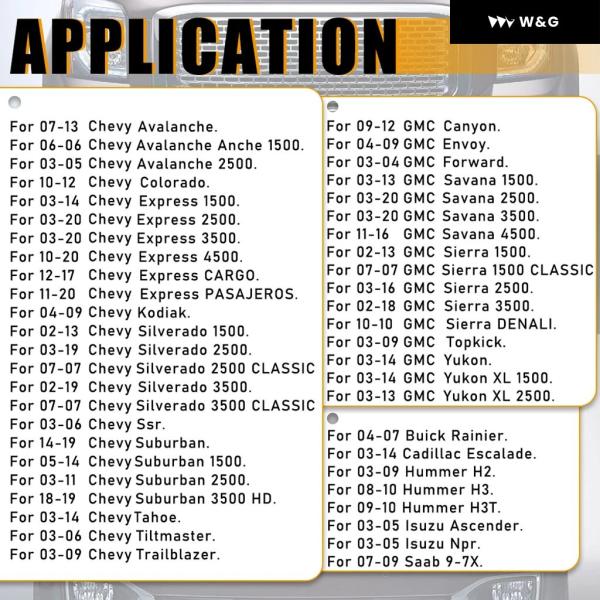 APPLICATION

W&G

For 07-13 Chevy Avalanche.
For 06-06 Chevy Avalanche Anche 1500.
For 03-05 Chevy Avalanche 2500.
For 10-12 Chevy Colorado.
For 03-14 Chevy Express 1500.
For 03-20 Chevy Express 2500.
For 03-20 Chevy Express 3500.
For 10-20 Chevy Express 4500.
For 12-17 Chevy Express CARGO.
For 11-20 Chevy Express PASAJEROS.
For 04-09 Chevy Kodiak.
For 02-13 Chevy Silverado 1500.
For 03-19 Chevy Silverado 2500.
For 07-07 Chevy Silverado 2500 CLASSIC
For 02-19 Chevy Silverado 3500.
For 07-07 Chevy Silverado 3500 CLASSIC
For 03-06 Chevy Ssr.
For 14-19 Chevy Suburban.
For 05-14 Chevy Suburban 1500.
For 03-11 Chevy Suburban 2500.
For 18-19 Chevy Suburban 3500 HD.
For 03-14 Chevy Tahoe.
For 03-06 Chevy Tiltmaster.
For 03-09 Chevy Trailblazer.

For 09-12 GMC Canyon.
For 04-09 GMC Envoy.
For 03-04 GMC Forward.
For 03-13 GMC Savana 1500.
For 03-20 GMC Savana 2500.
For 03-20 GMC Savana 3500.
For 11-16 GMC Savana 4500.
For 02-13 GMC Sierra 1500.
For 07-07 GMC Sierra 1500 CLASSIC
For 03-16 GMC Sierra 2500.
For 02-18 GMC Sierra 3500.
For 10-10 GMC Sierra DENALI.
For 03-09 GMC Topkick.
For 03-14 GMC Yukon.
For 03-14 GMC Yukon XL 1500.
For 03-13 GMC Yukon XL 2500.

For 04-07 Buick Rainier.
For 03-14 Cadillac Escalade.
For 03-09 Hummer H2.
For 08-10 Hummer H3.
For 09-10 Hummer H3T.
For 03-05 Isuzu Ascender.
For 03-05 Isuzu Npr.
For 07-09 Saab 9-7X.